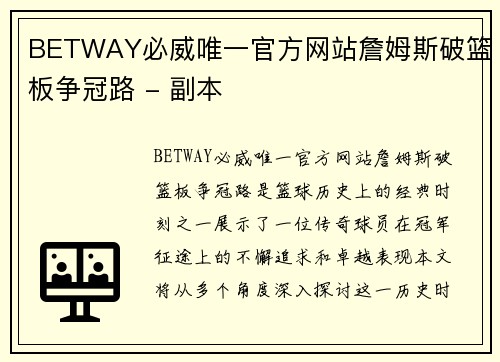 BETWAY必威唯一官方网站詹姆斯破篮板争冠路 - 副本

BETWAY必威唯一官方网站詹姆斯破篮板争冠路是篮球历史上的经典时刻之一展示了一位传奇球员在冠军征途上的不懈追求和卓越表现本文将从多个角度深入探讨这一历史时